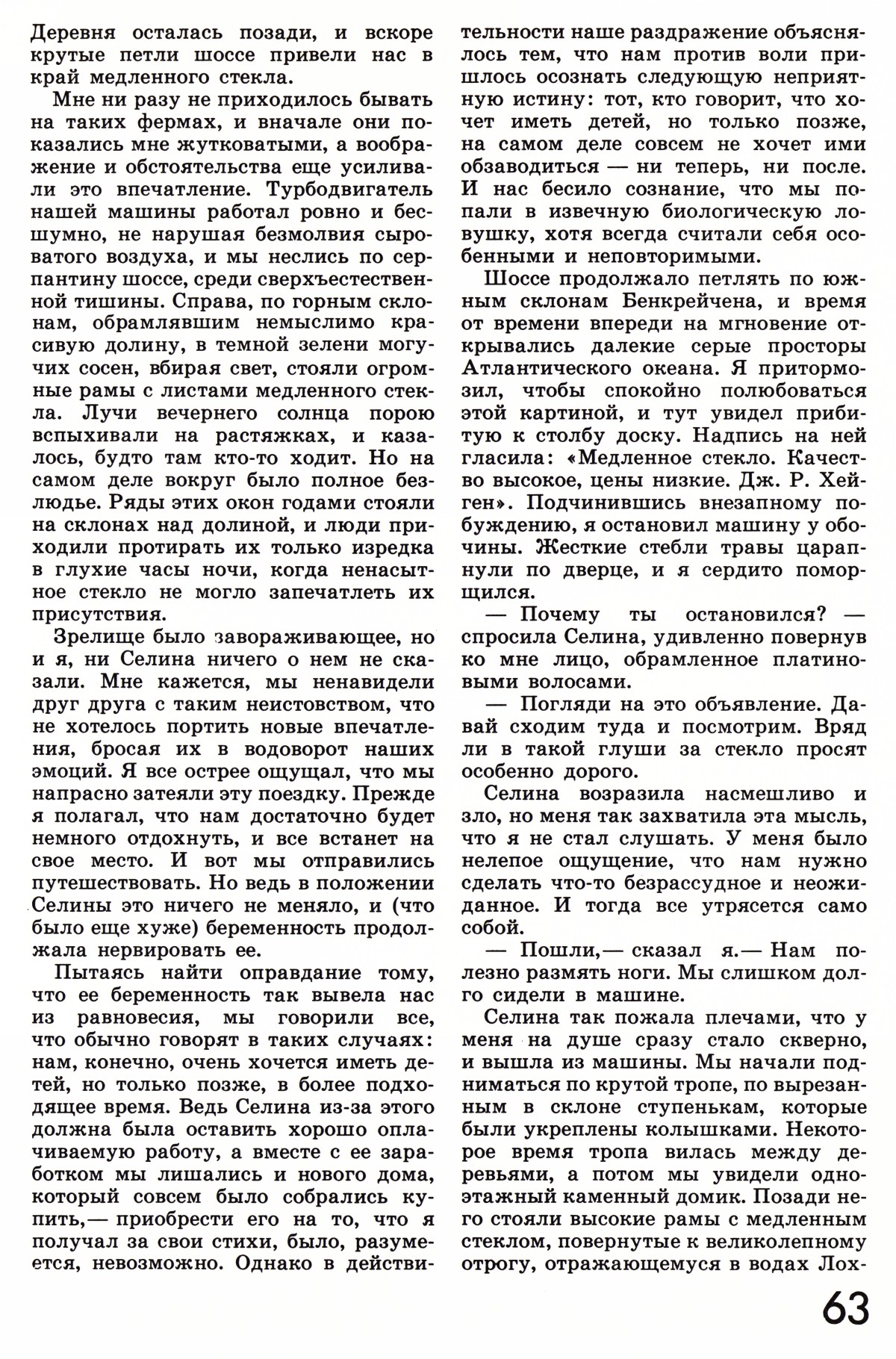 Деревня осталась позади, и вскоре крутые петли шоссе привели нас в край медленного стекла.

Мне ни разу не приходилось бывать на таких фермах, и вначале они показались мне жутковатыми, а воображение и обстоятельства еще усиливали это впечатление. Турбодвигатель нашей машины работал ровно и бесшумно, не нарушая безмолвия сыроватого воздуха, и мы неслись по серпантину шоссе, среди сверхъестественной тишины. Справа, по горным склонам, обрамлявшим немыслимо красивую долину, в темной зелени могучих сосен, вбирая свет, стояли огромные рамы с листами медленного стекла. Лучи вечернего солнца порою вспыхивали на растяжках, и казалось, будто там кто-то ходит. Но на самом деле вокруг было полное безлюдье. Ряды этих окон годами стояли на склонах над долиной, и люди приходили протирать их только изредка в глухие часы ночи, когда ненасытное стекло не могло запечатлеть их присутствия.

Зрелище было завораживающее, но и я, ни Селина ничего о нем не сказали. Мне кажется, мы ненавидели друг друга с таким неистовством, что не хотелось портить новые впечатления, бросая их в водоворот наших эмоций. Я все острее ощущал, что мы напрасно затеяли эту поездку. Прежде я полагал, что нам достаточно будет немного отдохнуть, и все встанет на свое место. И вот мы отправились путешествовать. Но ведь в положении Селины это ничего не меняло, и (что было еще хуже) беременность продолжала нервировать ее.

Пытаясь найти оправдание тому, что ее беременность так вывела нас из равновесия, мы говорили все, что обычно говорят в таких случаях: нам, конечно, очень хочется иметь детей, но только позже, в более подходящее время. Ведь Селина из-за этого должна была оставить хорошо оплачиваемую работу, а вместе с ее заработком мы лишались и нового дома, который совсем было собрались купить,— приобрести его на то, что я получал за свои стихи, было, разумеется, невозможно. Однако в действительности наше раздражение объяснялось тем, что нам против воли пришлось осознать следующую неприятную истину: тот, кто говорит, что хочет иметь детей, но только позже, на самом деле совсем не хочет ими обзаводиться — ни теперь, ни после. И нас бесило сознание, что мы попали в извечную биологическую ловушку, хотя всегда считали себя особенными и неповторимыми.

Шоссе продолжало петлять по южным склонам Бенкрейчена, и время от времени впереди на мгновение открывались далекие серые просторы Атлантического океана. Я притормозил, чтобы спокойно полюбоваться этой картиной, и тут увидел прибитую к столбу доску. Надпись на ней гласила: «Медленное стекло. Качество высокое, цены низкие. Дж. Р. Хейген». Подчинившись внезапному побуждению, я остановил машину у обочины. Жесткие стебли травы царапнули по дверце, и я сердито поморщился.

— Почему ты остановился? — спросила Селина, удивленно повернув ко мне лицо, обрамленное платиновыми волосами.

— Погляди на это объявление. Давай сходим туда и посмотрим. Вряд ли в такой глуши за стекло просят особенно дорого.

Селина возразила насмешливо и зло, но меня так захватила эта мысль, что я не стал слушать. У меня было нелепое ощущение, что нам нужно сделать что-то безрассудное и неожиданное. И тогда все утрясется само собой.

— Пошли,— сказал я.— Нам полезно размять ноги. Мы слишком долго сидели в машине.

Селина так пожала плечами, что у меня на душе сразу стало скверно, и вышла из машины. Мы начали подниматься по крутой тропе, по вырезанным в склоне ступенькам, которые были укреплены колышками. Некоторое время тропа вилась между деревьями, а потом мы увидели одноэтажный каменный домик. Позади него стояли высокие рамы с медленным стеклом, повернутые к великолепному отрогу, отражающемуся в водах Лох-

63